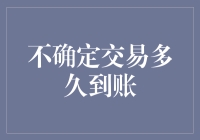 不确定交易多久到账